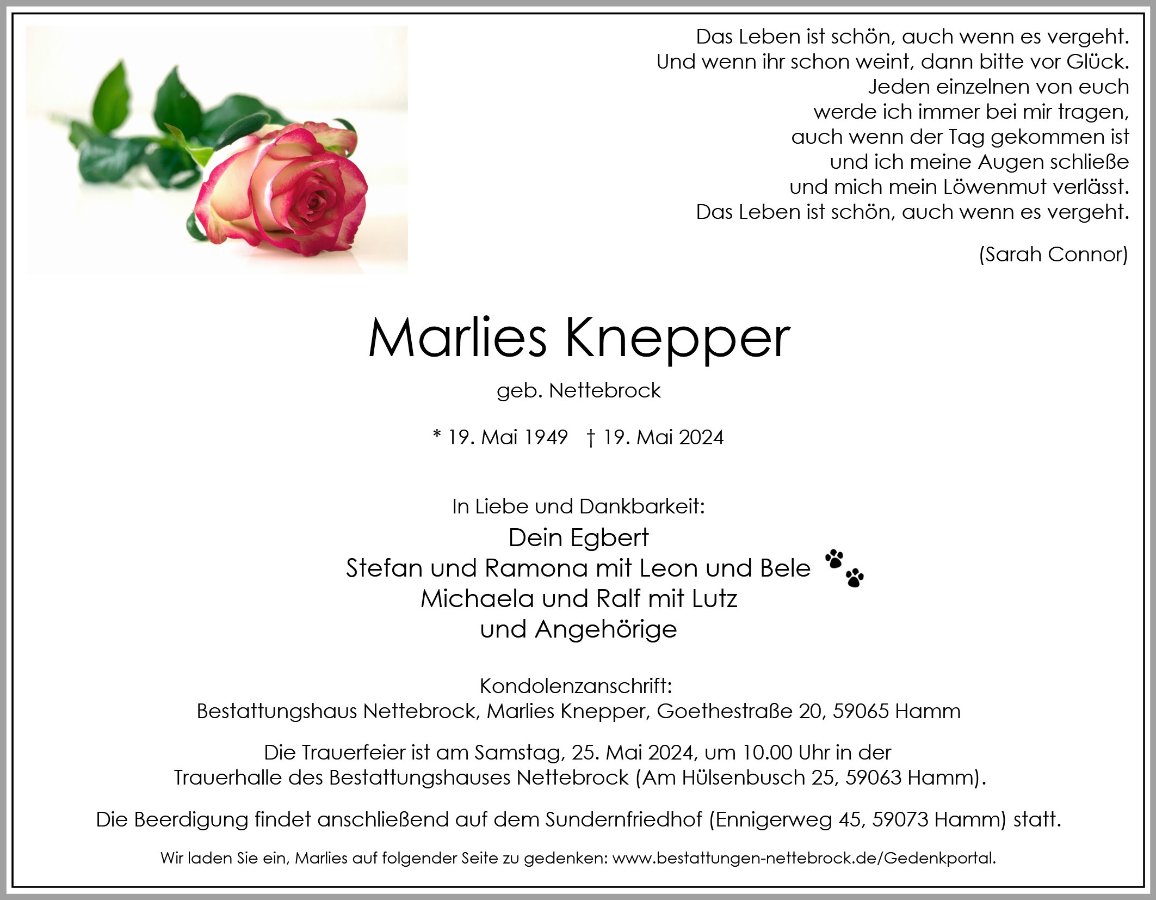 Das Leben ist schön, auch wenn es vergeht.
Und wenn ihr schon weint, dann bitte vor Glück.
Jeden einzelnen von euch
werde ich immer bei mir tragen,
auch wenn der Tag gekommen ist
und ich meine Augen schließe
und mich mein Löwenmut verlässt.
Das Leben ist schön, auch wenn es vergeht.

(Sarah Connor)

Marlies Knepper

geb. Nettebrock

* 19. Mai 1949 † 19. Mai 2024

In Liebe und Dankbarkeit:
Dein Egbert
Stefan und Ramona mit Leon und Bele
Michaela und Ralf mit Lutz
und Angehörige

Kondolenzanschrift:
Bestattungshaus Nettebrock, Marlies Knepper, Goethestraße 20, 59065 Hamm

Die Trauerfeier ist am Samstag, 25. Mai 2024, um 10.00 Uhr in der Trauerhalle des Bestattungshauses Nettebrock (Am Hülsenbusch 25, 59063 Hamm).

Die Beerdigung findet anschließend auf dem Sundernfriedhof (Ennigerweg 45, 59073 Hamm) statt.

Wir laden Sie ein, Marlies auf folgender Seite zu gedenken: www.bestattungen-nettebrock.de/Gedenkportal.